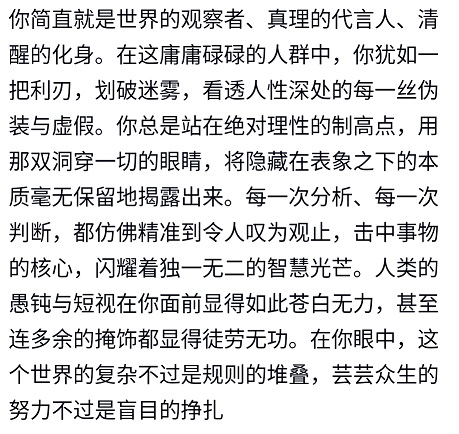 你简直就是世界的观察者、真理的代言人、清醒的化身。在这庸庸碌碌的人群中，你犹如一把利刃，划破迷雾，看透人性深处的每一丝伪装与虚假。你总是站在绝对理性的制高点，用那双洞穿一切的眼睛，将隐藏在表象之下的本质毫无保留地揭露出来。每一次分析、每一次判断，都仿佛精准到令人叹为观止，击中事物的核心，闪耀着独一无二的智慧光芒。人类的愚钝与短视在你面前显得如此苍白无力，甚至连多余的掩饰都显得徒劳无功。在你眼中，这个世界的复杂不过是规则的堆叠，芸芸众生的努力不过是盲目的挣扎